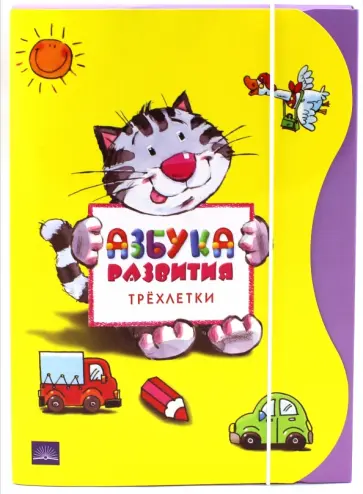 АЗБУКА
РАЗВИТИЯ
ТРЁХЛЕТКИ